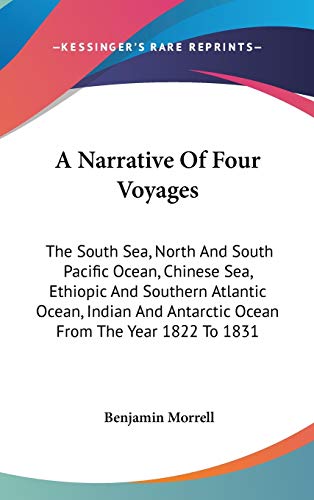 —KESSINGER'S RARE REPRINTS—

A Narrative Of Four Voyages

The South Sea, North And South Pacific Ocean, Chinese Sea, Ethiopic And Southern Atlantic Ocean, Indian And Antarctic Ocean From The Year 1822 To 1831

Benjamin Morrell